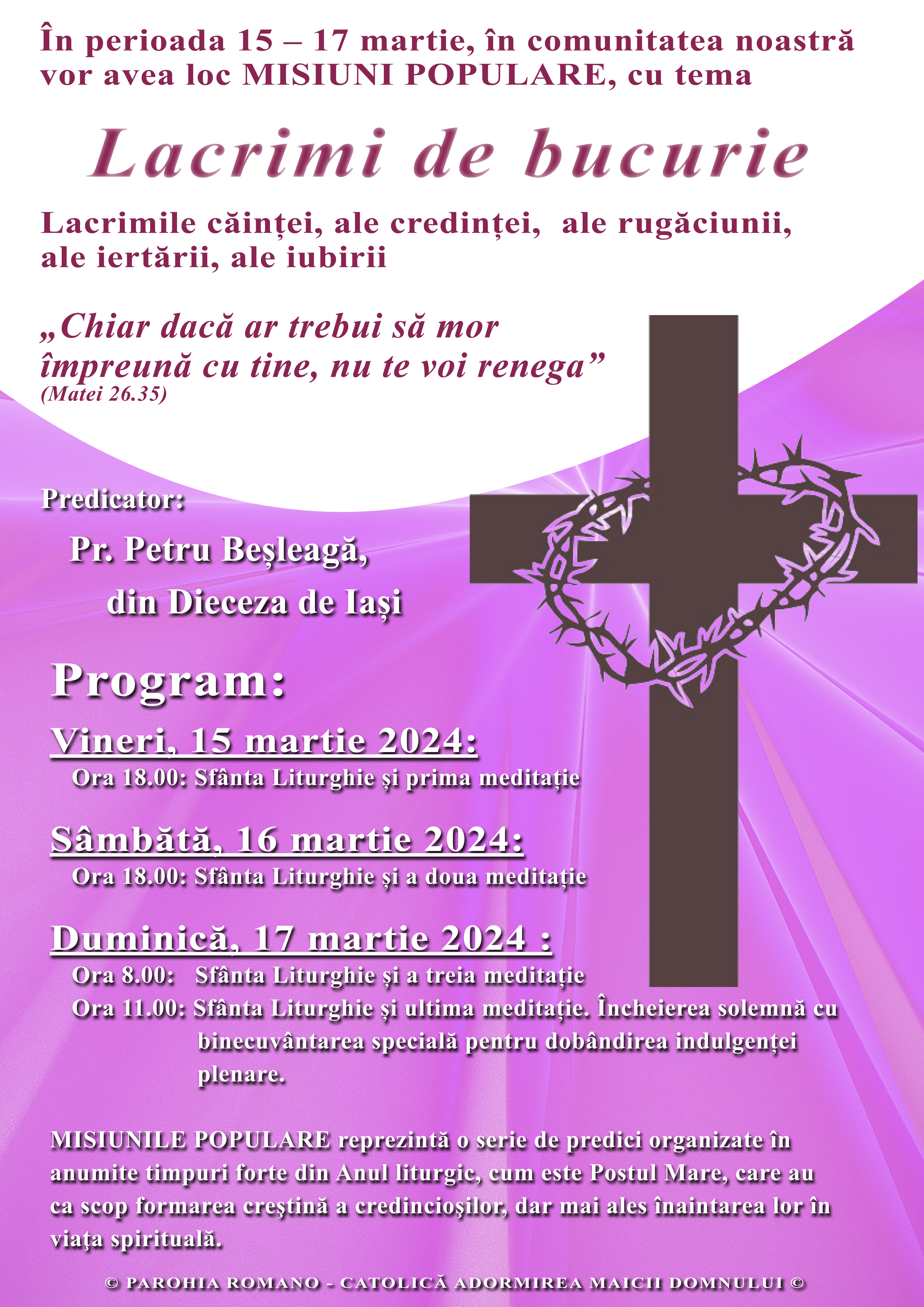 În perioada 15 – 17 martie, în comunitatea noastră vor avea loc MISIUNI POPULARE, cu tema

Lacrimi de bucurie

Lacrimile căinței, ale credinței, ale rugăciunii, ale iertării, ale iubirii

„Chiar dacă ar trebui să mor împreună cu tine, nu te voi renega”
(Matei 26.35)

Predicator:

Pr. Petru Beșleagă,
din Dieceza de Iași

Program:

Vineri, 15 martie 2024:
Ora 18.00: Sfânta Liturghie și prima meditație

Sâmbătă, 16 martie 2024:
Ora 18.00: Sfânta Liturghie și a doua meditație

Duminică, 17 martie 2024 :
Ora 8.00: Sfânta Liturghie și a treia meditație
Ora 11.00: Sfânta Liturghie și ultima meditație. Încheierea solemnă cu binecuvântarea specială pentru dobândirea indulgenței plenare.

MISIUNILE POPULARE reprezintă o serie de predici organizate în anumite timpuri forte din Anul liturgic, cum este Postul Mare, care au ca scop formarea creştină a credincioşilor, dar mai ales înaintarea lor în viaţa spirituală.

© PAROHIA ROMANO - CATOLICĂ ADORMIREA MAICII DOMNULUI ©